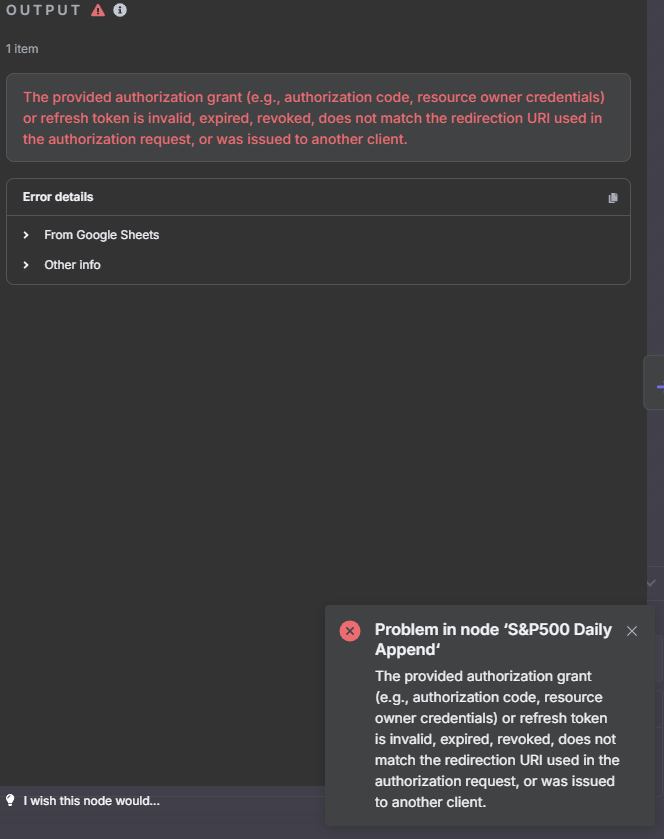 OUTPUT

1 item

The provided authorization grant (e.g., authorization code, resource owner credentials) or refresh token is invalid, expired, revoked, does not match the redirection URI used in the authorization request, or was issued to another client.

Error details

From Google Sheets

Other info

Problem in node ‘S&P500 Daily Append‘

The provided authorization grant (e.g., authorization code, resource owner credentials) or refresh token is invalid, expired, revoked, does not match the redirection URI used in the authorization request, or was issued to another client.

I wish this node would...